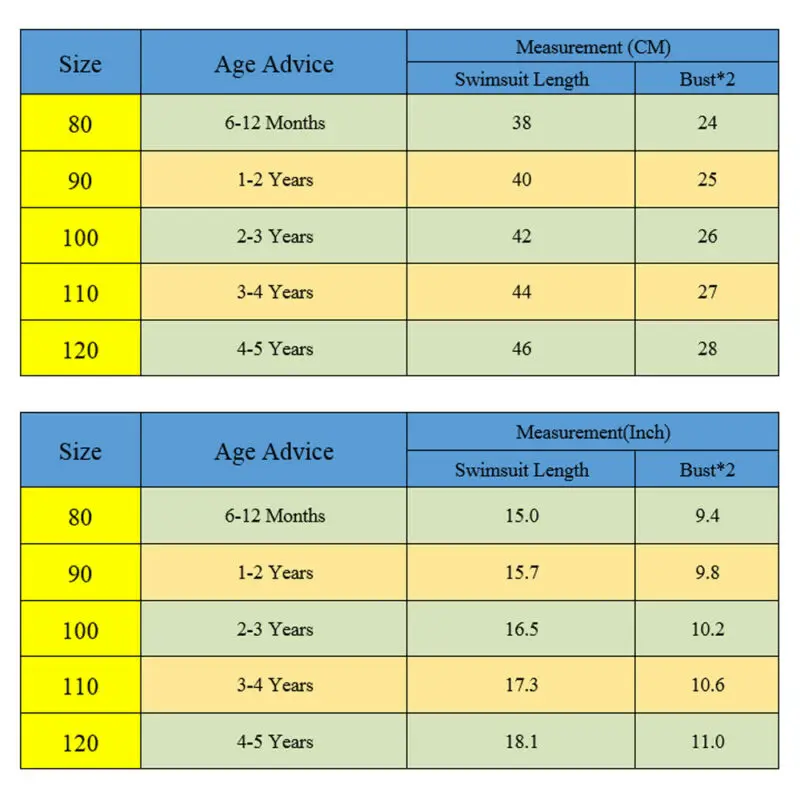 | Size | Age Advice | Measurement (CM) | |
|---|---|---|---|
| | | Swimsuit Length | Bust*2 |
| 80 | 6-12 Months | 38 | 24 |
| 90 | 1-2 Years | 40 | 25 |
| 100 | 2-3 Years | 42 | 26 |
| 110 | 3-4 Years | 44 | 27 |
| 120 | 4-5 Years | 46 | 28 |

| Size | Age Advice | Measurement(Inch) | |
|---|---|---|---|
| | | Swimsuit Length | Bust*2 |
| 80 | 6-12 Months | 15.0 | 9.4 |
| 90 | 1-2 Years | 15.7 | 9.8 |
| 100 | 2-3 Years | 16.5 | 10.2 |
| 110 | 3-4 Years | 17.3 | 10.6 |
| 120 | 4-5 Years | 18.1 | 11.0 |